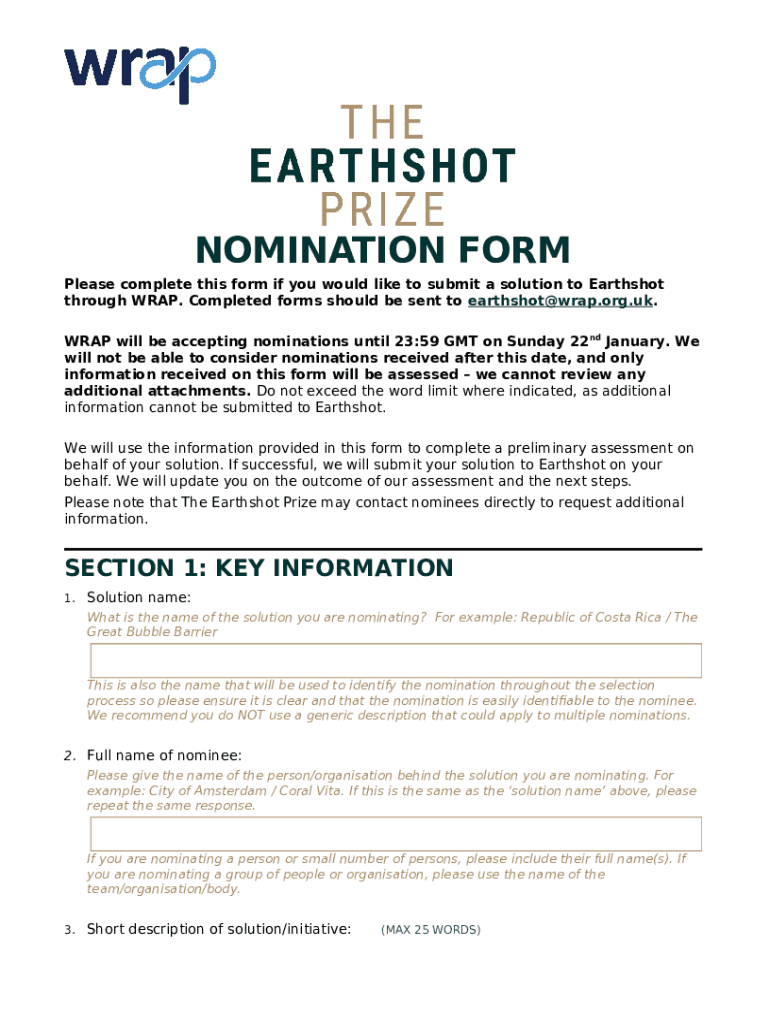 wrap

THE
EARTHSHOT
PRIZE

NOMINATION FORM

Please complete this form if you would like to submit a solution to Earthshot through WRAP. Completed forms should be sent to earthshot@wrap.org.uk.

WRAP will be accepting nominations until 23:59 GMT on Sunday 22$^{nd}$ January. We will not be able to consider nominations received after this date, and only information received on this form will be assessed – we cannot review any additional attachments. Do not exceed the word limit where indicated, as additional information cannot be submitted to Earthshot.

We will use the information provided in this form to complete a preliminary assessment on behalf of your solution. If successful, we will submit your solution to Earthshot on your behalf. We will update you on the outcome of our assessment and the next steps.
Please note that The Earthshot Prize may contact nominees directly to request additional information.

SECTION 1: KEY INFORMATION

1. Solution name:
What is the name of the solution you are nominating? For example: Republic of Costa Rica / The Great Bubble Barrier

This is also the name that will be used to identify the nomination throughout the selection process so please ensure it is clear and that the nomination is easily identifiable to the nominee. We recommend you do NOT use a generic description that could apply to multiple nominations.

2. Full name of nominee:
Please give the name of the person/organisation behind the solution you are nominating. For example: City of Amsterdam / Coral Vita. If this is the same as the 'solution name' above, please repeat the same response.

If you are nominating a person or small number of persons, please include their full name(s). If you are nominating a group of people or organisation, please use the name of the team/organisation/body.

3. Short description of solution/initiative: (MAX 25 WORDS)